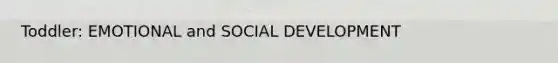 Toddler: EMOTIONAL and SOCIAL DEVELOPMENT